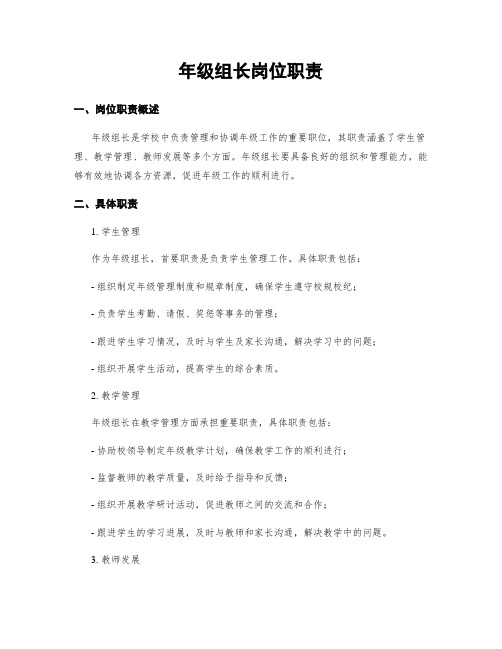 年级组长岗位职责

一、岗位职责概述

年级组长是学校中负责管理和协调年级工作的重要职位，其职责涵盖了学生管理、教学管理、教师发展等多个方面。年级组长要具备良好的组织和管理能力，能够有效地协调各方资源，促进年级工作的顺利进行。

二、具体职责

1. 学生管理

作为年级组长，首要职责是负责学生管理工作。具体职责包括：

- 组织制定年级管理制度和规章制度，确保学生遵守校规校纪；

- 负责学生考勤、请假、奖惩等事务的管理；

- 跟进学生学习情况，及时与学生及家长沟通，解决学习中的问题；

- 组织开展学生活动，提高学生的综合素质。

2. 教学管理

年级组长在教学管理方面承担重要职责，具体职责包括：

- 协助校领导制定年级教学计划，确保教学工作的顺利进行；

- 监督教师的教学质量，及时给予指导和反馈；

- 组织开展教学研讨活动，促进教师之间的交流和合作；

- 跟进学生的学习进展，及时与教师和家长沟通，解决教学中的问题。

3. 教师发展